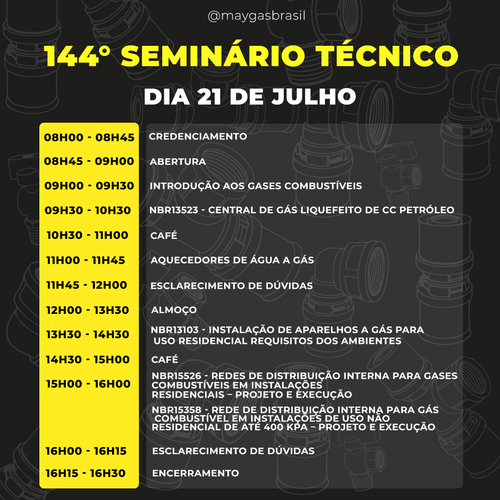 @maygasbrasil

144° SEMINÁRIO TÉCNICO

DIA 21 DE JULHO

| | |
|---|---|
| 08H00 - 08H45 | CREDENCIAMENTO |
| 08H45 - 09H00 | ABERTURA |
| 09H00 - 09H30 | INTRODUÇÃO AOS GASES COMBUSTÍVEIS |
| 09H30 - 10H30 | NBR13523 - CENTRAL DE GÁS LIQUEFEITO DE CC PETRÓLEO |
| 10H30 - 11H00 | CAFÉ |
| 11H00 - 11H45 | AQUECEDORES DE ÁGUA A GÁS |
| 11H45 - 12H00 | ESCLARECIMENTO DE DÚVIDAS |
| 12H00 - 13H30 | ALMOÇO |
| 13H30 - 14H30 | NBR13103 - INSTALAÇÃO DE APARELHOS A GÁS PARA USO RESIDENCIAL REQUISITOS DOS AMBIENTES |
| 14H30 - 15H00 | CAFÉ |
| 15H00 - 16H00 | NBR15526 - REDES DE DISTRIBUIÇÃO INTERNA PARA GASES COMBUSTÍVEIS EM INSTALAÇÕES RESIDENCIAIS – PROJETO E EXECUÇÃO |
| | NBR15358 - REDE DE DISTRIBUIÇÃO INTERNA PARA GÁS COMBUSTÍVEL EM INSTALAÇÕES DE USO NÃO RESIDENCIAL DE ATÉ 400 KPA – PROJETO E EXECUÇÃO |
| 16H00 - 16H15 | ESCLARECIMENTO DE DÚVIDAS |
| 16H15 - 16H30 | ENCERRAMENTO |